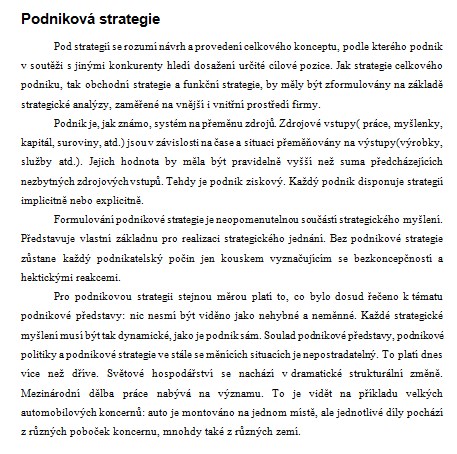 Podniková strategie

Pod strategií se rozumí návrh a provedení celkového konceptu, podle kterého podnik v soutěži s jinými konkurenty hledí dosažení určité cílové pozice. Jak strategie celkového podniku, tak obchodní strategie a funkční strategie, by měly být zformulovány na základě strategické analýzy, zaměřené na vnější i vnitřní prostředí firmy.

Podnik je, jak známo, systém na přeměnu zdrojů. Zdrojové vstupy( práce, myšlenky, kapitál, suroviny, atd.) jsou v závislosti na čase a situaci přeměňovány na výstupy(výrobky, služby atd.). Jejich hodnota by měla být pravidelně vyšší než suma předcházejících nezbytných zdrojových vstupů. Tehdy je podnik ziskový. Každý podnik disponuje strategií implicitně nebo explicitně.

Formulování podnikové strategie je neopomenutelnou součástí strategického myšlení. Představuje vlastní základnu pro realizaci strategického jednání. Bez podnikové strategie zůstane každý podnikatelský počin jen kouskem vyznačujícím se bezkoncepčností a hektickými reakcemi.

Pro podnikovou strategii stejnou měrou platí to, co bylo dosud řečeno k tématu podnikové představy: nic nesmí být viděno jako nehybné a neměnné. Každé strategické myšlení musí být tak dynamické, jako je podnik sám. Soulad podnikové představy, podnikové politiky a podnikové strategie ve stále se měnících situacích je nepostradatelný. To platí dnes více než dříve. Světové hospodářství se nachází v dramatické strukturální změně. Mezinárodní dělba práce nabývá na významu. To je vidět na příkladu velkých automobilových koncernů: auto je montováno na jednom místě, ale jednotlivé díly pochází z různých poboček koncernu, mnohdy také z různých zemí.